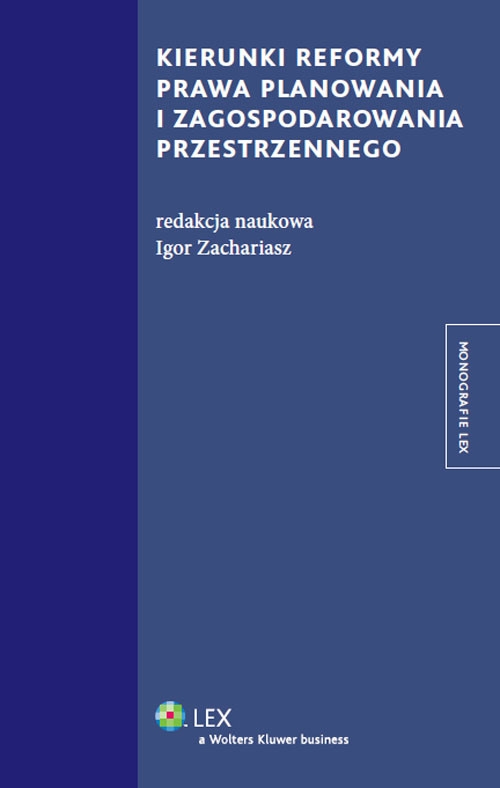 KIERUNKI REFORMY PRAWA PLANOWANIA I ZAGOSPODAROWANIA PRZESTRZENNEGO

redakcja naukowa
Igor Zachariasz

MONOGRAFIE LEX

LEX
a Wolters Kluwer business